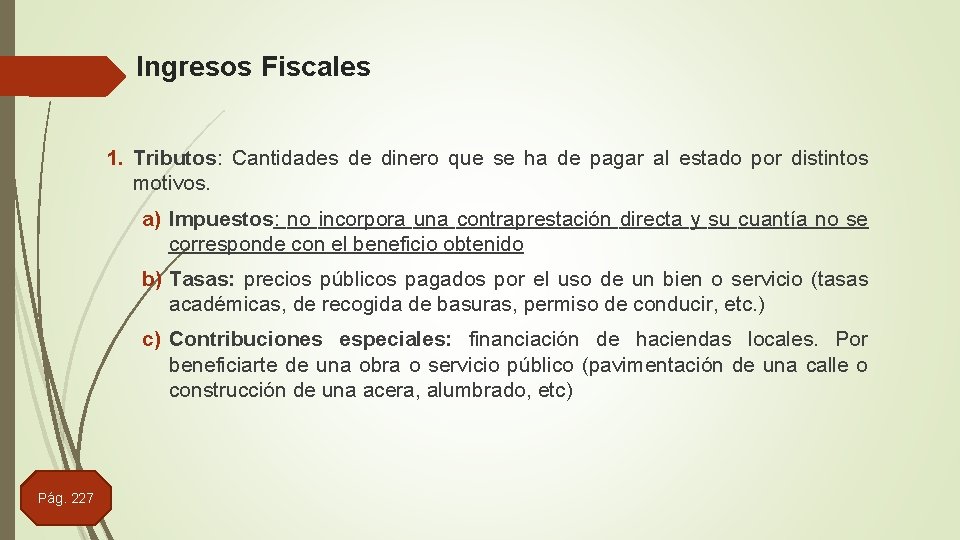 Ingresos Fiscales

1. Tributos: Cantidades de dinero que se ha de pagar al estado por distintos motivos.

a) Impuestos: no incorpora una contraprestación directa y su cuantía no se corresponde con el beneficio obtenido

b) Tasas: precios públicos pagados por el uso de un bien o servicio (tasas académicas, de recogida de basuras, permiso de conducir, etc.)

c) Contribuciones especiales: financiación de haciendas locales. Por beneficiarte de una obra o servicio público (pavimentación de una calle o construcción de una acera, alumbrado, etc)

Pág. 227